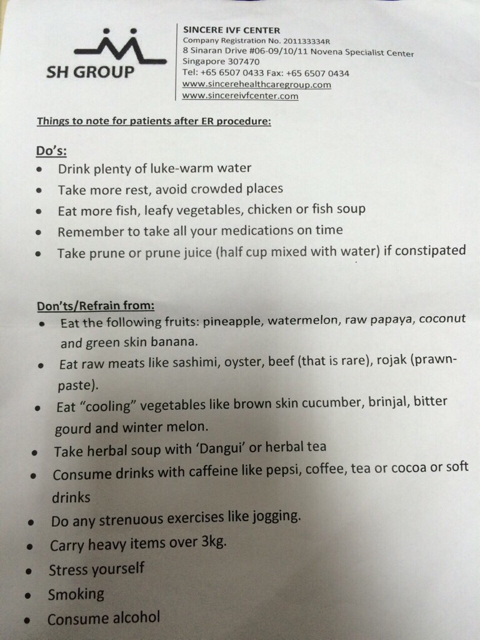 SH GROUP

SINCERE IVF CENTER
Company Registration No. 201133334R
8 Sinaran Drive #06-09/10/11 Novena Specialist Center
Singapore 307470
Tel: +65 6507 0433 Fax: +65 6507 0434
www.sincerehealthcaregroup.com
www.sincereivfcenter.com

Things to note for patients after ER procedure:

Do's:
- Drink plenty of luke-warm water
- Take more rest, avoid crowded places
- Eat more fish, leafy vegetables, chicken or fish soup
- Remember to take all your medications on time
- Take prune or prune juice (half cup mixed with water) if constipated

Don'ts/Refrain from:
- Eat the following fruits: pineapple, watermelon, raw papaya, coconut and green skin banana.
- Eat raw meats like sashimi, oyster, beef (that is rare), rojak (prawn-paste).
- Eat "cooling" vegetables like brown skin cucumber, brinjal, bitter gourd and winter melon.
- Take herbal soup with 'Dangui' or herbal tea
- Consume drinks with caffeine like pepsi, coffee, tea or cocoa or soft drinks
- Do any strenuous exercises like jogging.
- Carry heavy items over 3kg.
- Stress yourself
- Smoking
- Consume alcohol